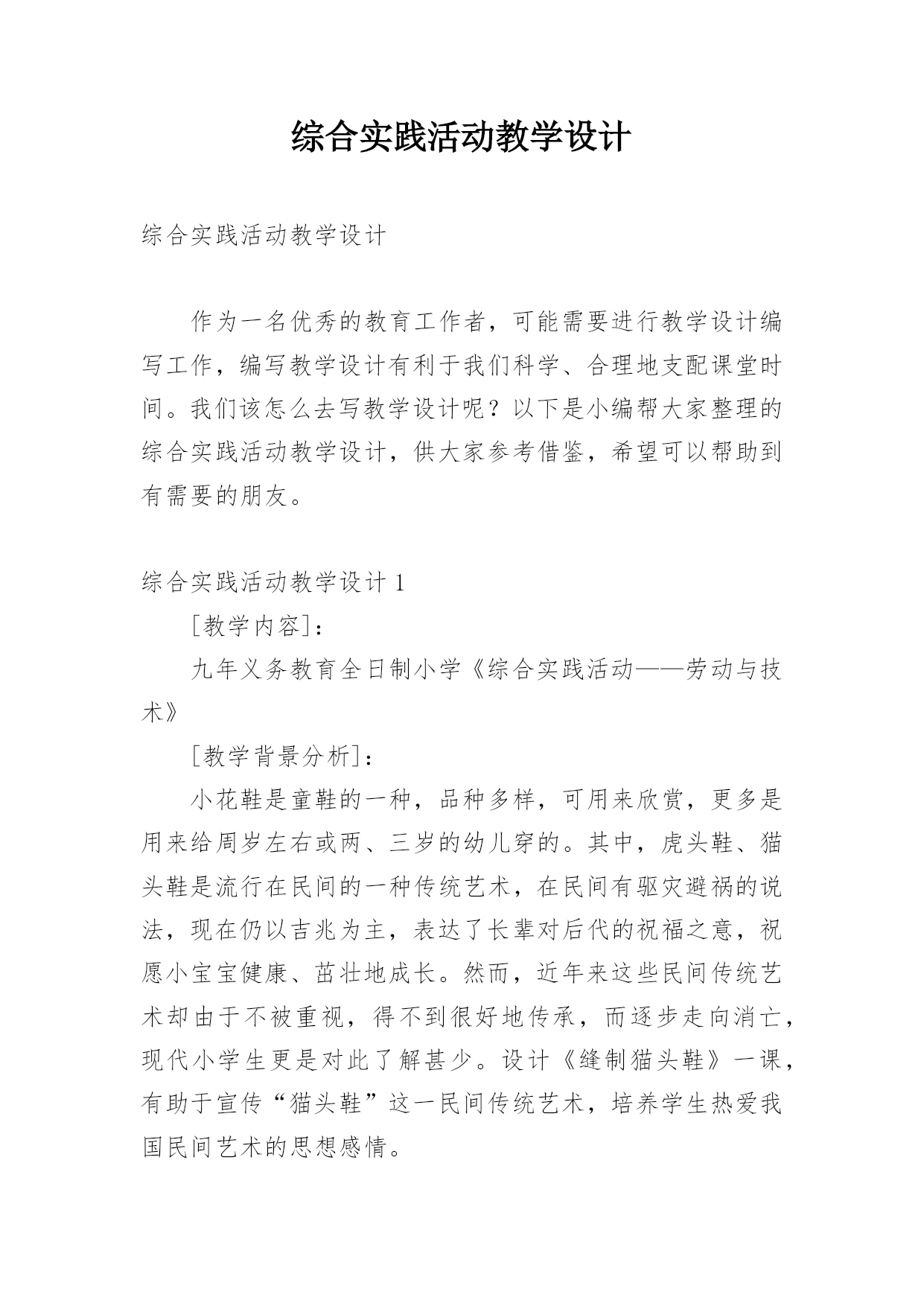 综合实践活动教学设计

综合实践活动教学设计

作为一名优秀的教育工作者，可能需要进行教学设计编写工作，编写教学设计有利于我们科学、合理地支配课堂时间。我们该怎么去写教学设计呢？以下是小编帮大家整理的综合实践活动教学设计，供大家参考借鉴，希望可以帮助到有需要的朋友。

综合实践活动教学设计 1

[教学内容]：

九年义务教育全日制小学《综合实践活动——劳动与技术》

[教学背景分析]：

小花鞋是童鞋的一种，品种多样，可用来欣赏，更多是用来给周岁左右或两、三岁的幼儿穿的。其中，虎头鞋、猫头鞋是流行在民间的一种传统艺术，在民间有驱灾避祸的说法，现在仍以吉兆为主，表达了长辈对后代的祝福之意，祝愿小宝宝健康、茁壮地成长。然而，近年来这些民间传统艺术却由于不被重视，得不到很好地传承，而逐步走向消亡，现代小学生更是对此了解甚少。设计《缝制猫头鞋》一课，有助于宣传“猫头鞋”这一民间传统艺术，培养学生热爱我国民间艺术的思想感情。